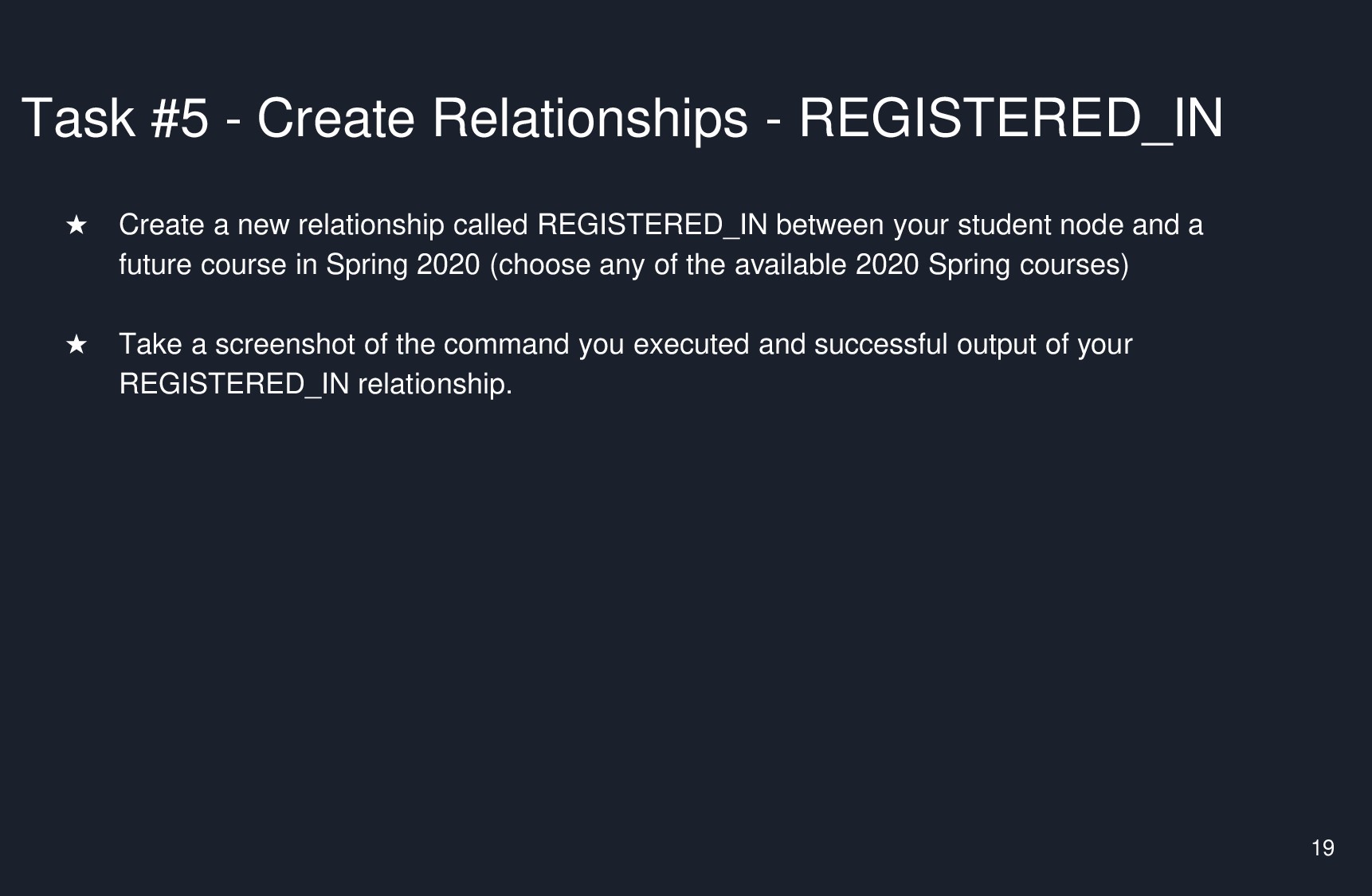 Task #5 - Create Relationships - REGISTERED_IN

★ Create a new relationship called REGISTERED_IN between your student node and a future course in Spring 2020 (choose any of the available 2020 Spring courses)

★ Take a screenshot of the command you executed and successful output of your REGISTERED_IN relationship.

19